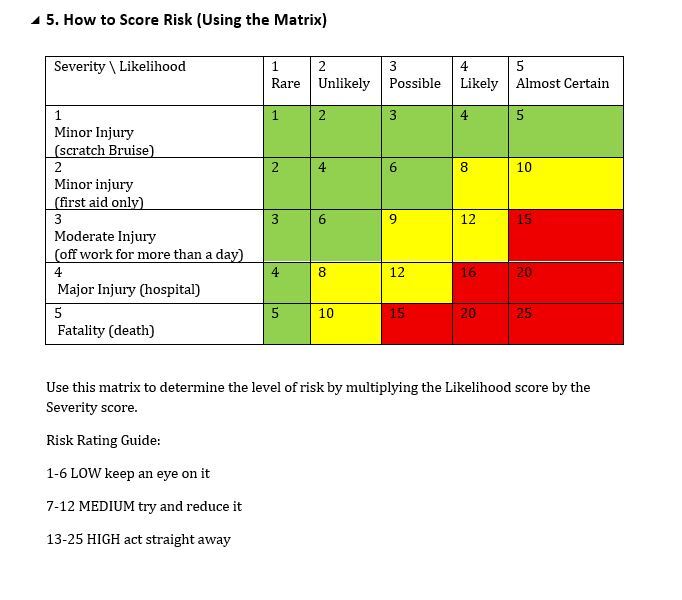 5. How to Score Risk (Using the Matrix)

| Severity \ Likelihood | 1 Rare | 2 Unlikely | 3 Possible | 4 Likely | 5 Almost Certain |
|---|---|---|---|---|---|
| 1 Minor Injury (scratch Bruise) | 1 | 2 | 3 | 4 | 5 |
| 2 Minor injury (first aid only) | 2 | 4 | 6 | 8 | 10 |
| 3 Moderate Injury (off work for more than a day) | 3 | 6 | 9 | 12 | 15 |
| 4 Major Injury (hospital) | 4 | 8 | 12 | 16 | 20 |
| 5 Fatality (death) | 5 | 10 | 15 | 20 | 25 |

Use this matrix to determine the level of risk by multiplying the Likelihood score by the Severity score.

Risk Rating Guide:

1-6 LOW keep an eye on it

7-12 MEDIUM try and reduce it

13-25 HIGH act straight away